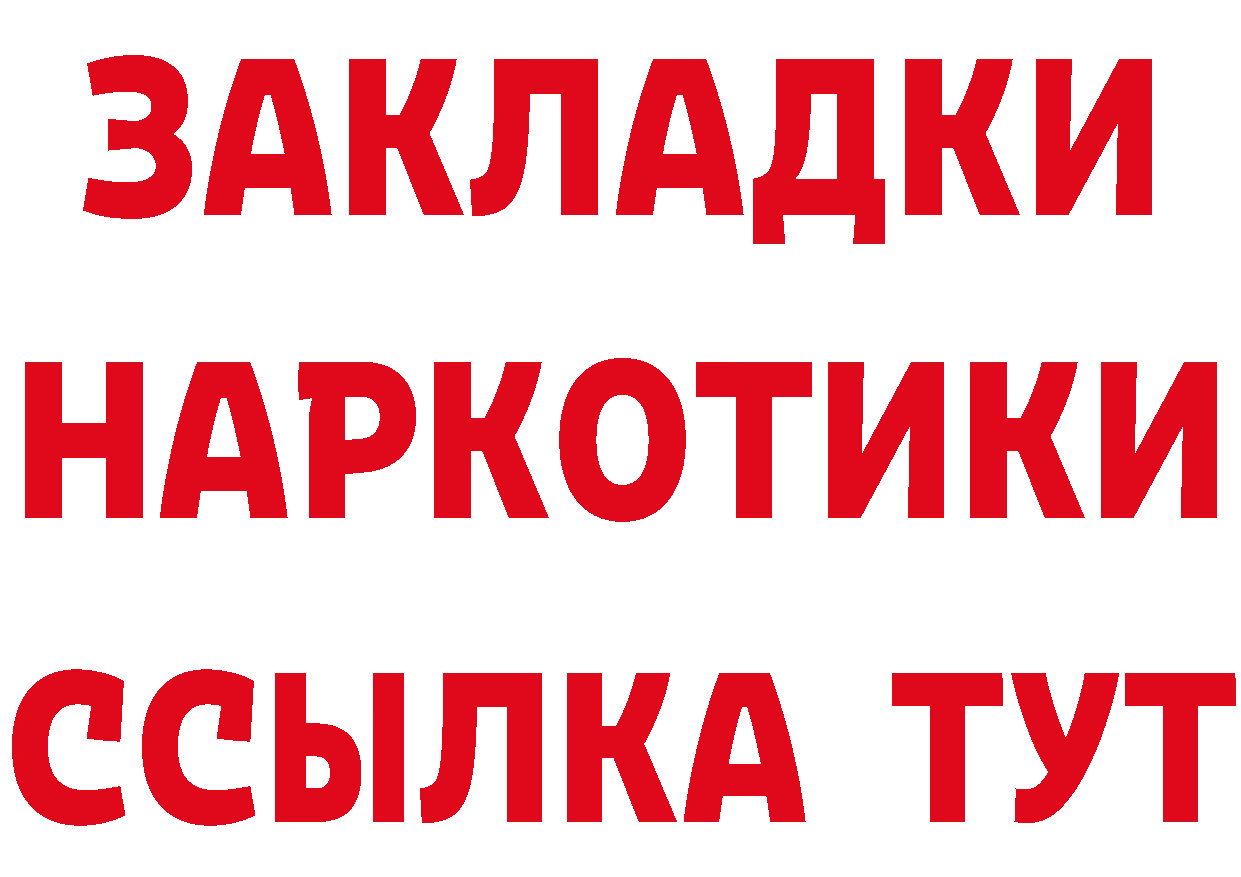 ЗАКЛАДКИ НАРКОТИКИ ССЫЛКА ТУТ